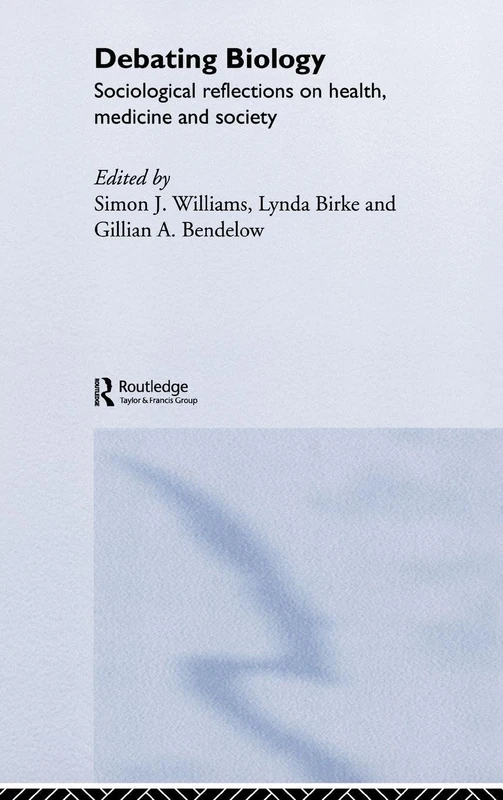 Debating Biology
Sociological reflections on health, medicine and society

Edited by
Simon J. Williams, Lynda Birke and Gillian A. Bendelow

ROUTLEDGE
Routledge
Taylor & Francis Group